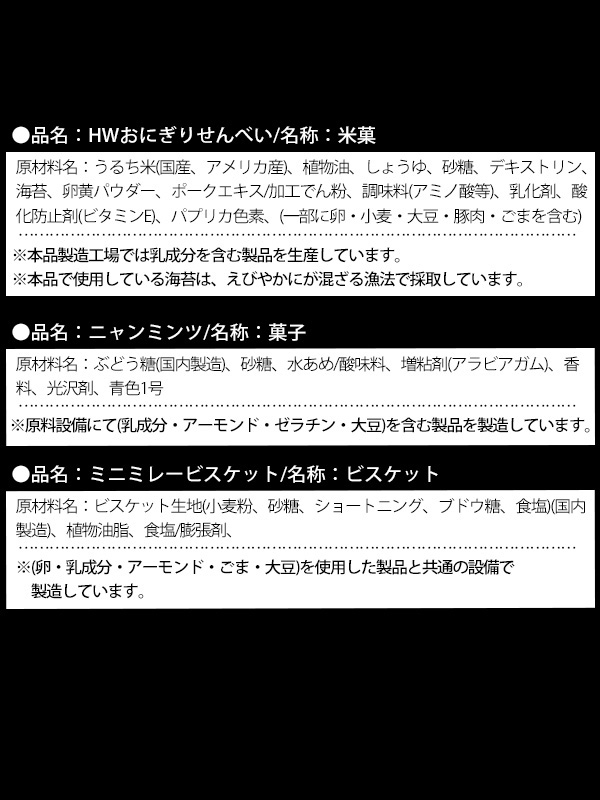 ●品名：HWおにぎりせんべい/名称：米菓

原材料名：うるち米(国産、アメリカ産)、植物油、しょうゆ、砂糖、デキストリン、海苔、卵黄パウダー、ポークエキス/加工でん粉、調味料(アミノ酸等)、乳化剤、酸化防止剤(ビタミンE)、パプリカ色素、(一部に卵・小麦・大豆・豚肉・ごまを含む)

※本品製造工場では乳成分を含む製品を生産しています。
※本品で使用している海苔は、えびやかにが混ざる漁法で採取しています。

●品名：ニャンミンツ/名称：菓子

原材料名：ぶどう糖(国内製造)、砂糖、水あめ/酸味料、増粘剤(アラビアガム)、香料、光沢剤、青色1号

※原料設備にて(乳成分・アーモンド・ゼラチン・大豆)を含む製品を製造しています。

●品名：ミニミレービスケット/名称：ビスケット

原材料名：ビスケット生地(小麦粉、砂糖、ショートニング、ブドウ糖、食塩)(国内製造)、植物油脂、食塩/膨張剤、

※(卵・乳成分・アーモンド・ごま・大豆)を使用した製品と共通の設備で製造しています。